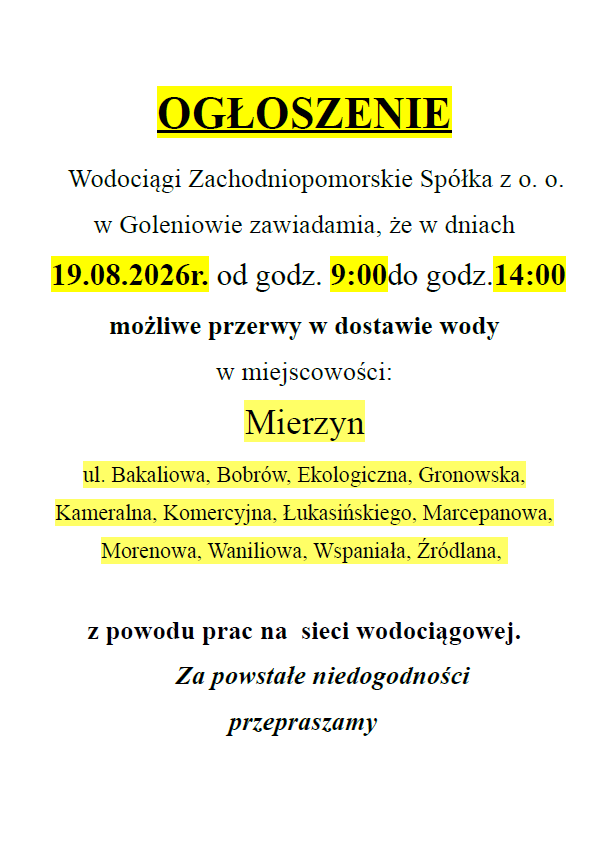 OGŁOSZENIE

Wodociągi Zachodniopomorskie Spółka z o. o. w Goleniowie zawiadamia, że w dniach

19.08.2026r. od godz. 9:00do godz.14:00

możliwe przerwy w dostawie wody

w miejscowości:

Mierzyn

ul. Bakaliowa, Bobrów, Ekologiczna, Gronowska, Kameralna, Komercyjna, Łukasińskiego, Marcepanowa, Morenowa, Waniliowa, Wspaniała, Źródlana,

z powodu prac na sieci wodociągowej.

Za powstałe niedogodności

przepraszamy